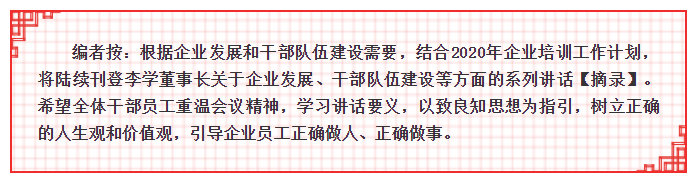 编者按：根据企业发展和干部队伍建设需要，结合2020年企业培训工作计划，将陆续刊登李学董事长关于企业发展、干部队伍建设等方面的系列讲话【摘录】。希望全体干部员工重温会议精神，学习讲话要义，以致良知思想为指引，树立正确的人生观和价值观，引导企业员工正确做人、正确做事。